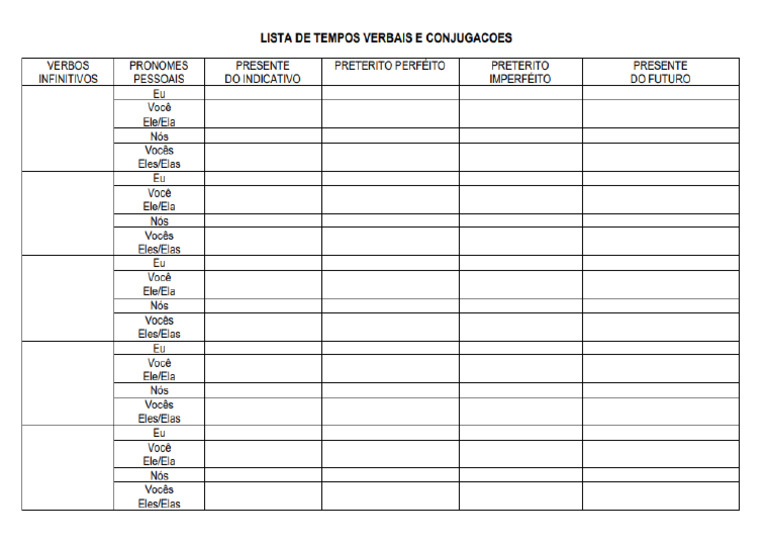 LISTA DE TEMPOS VERBAIS E CONJUGACOES

| VERBOS INFINITIVOS | PRONOMES PESSOAIS | PRESENTE DO INDICATIVO | PRETERITO PERFÉITO | PRETERITO IMPERFÉITO | PRESENTE DO FUTURO |
|---|---|---|---|---|---|
| | Eu | | | | |
| | Você Ele/Ela | | | | |
| | Nós | | | | |
| | Vocês Eles/Elas | | | | |
| | Eu | | | | |
| | Você Ele/Ela | | | | |
| | Nós | | | | |
| | Vocês Eles/Elas | | | | |
| | Eu | | | | |
| | Você Ele/Ela | | | | |
| | Nós | | | | |
| | Vocês Eles/Elas | | | | |
| | Eu | | | | |
| | Você Ele/Ela | | | | |
| | Nós | | | | |
| | Vocês Eles/Elas | | | | |
| | Eu | | | | |
| | Você Ele/Ela | | | | |
| | Nós | | | | |
| | Vocês Eles/Elas | | | | |